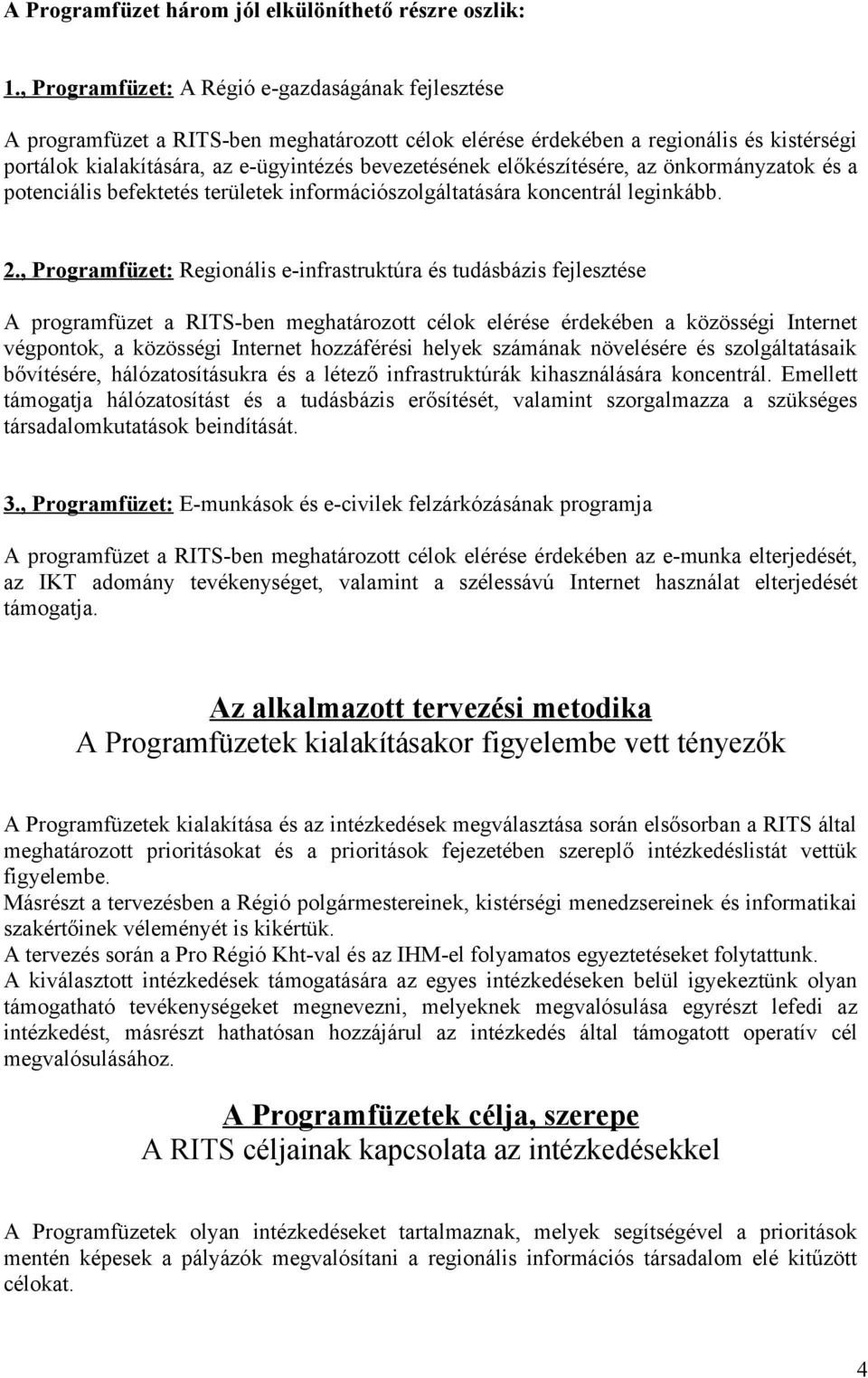 A Programfüzet három jól elkülöníthető részre oszlik:

1., Programfüzet: A Régió e-gazdaságának fejlesztése

A programfüzet a RITS-ben meghatározott célok elérése érdekében a regionális és kistérségi portálok kialakítására, az e-ügyintézés bevezetésének előkészítésére, az önkormányzatok és a potenciális befektetés területek információszolgáltatására koncentrál leginkább.

2., Programfüzet: Regionális e-infrastruktúra és tudásbázis fejlesztése

A programfüzet a RITS-ben meghatározott célok elérése érdekében a közösségi Internet végpontok, a közösségi Internet hozzáférési helyek számának növelésére és szolgáltatásaik bővítésére, hálózatosításukra és a létező infrastruktúrák kihasználására koncentrál. Emellett támogatja hálózatosítást és a tudásbázis erősítését, valamint szorgalmazza a szükséges társadalomkutatások beindítását.

3., Programfüzet: E-munkások és e-civilek felzárkózásának programja

A programfüzet a RITS-ben meghatározott célok elérése érdekében az e-munka elterjedését, az IKT adomány tevékenységet, valamint a szélessávú Internet használat elterjedését támogatja.

Az alkalmazott tervezési metodika
A Programfüzetek kialakításakor figyelembe vett tényezők

A Programfüzetek kialakítása és az intézkedések megválasztása során elsősorban a RITS által meghatározott prioritásokat és a prioritások fejezetében szereplő intézkedéslistát vettük figyelembe.
Másrészt a tervezésben a Régió polgármestereinek, kistérségi menedzsereinek és informatikai szakértőinek véleményét is kikértük.
A tervezés során a Pro Régió Kht-val és az IHM-el folyamatos egyeztetéseket folytattunk.
A kiválasztott intézkedések támogatására az egyes intézkedéseken belül igyekeztünk olyan támogatható tevékenységeket megnevezni, melyeknek megvalósulása egyrészt lefedi az intézkedést, másrészt hathatósan hozzájárul az intézkedés által támogatott operatív cél megvalósulásához.

A Programfüzetek célja, szerepe
A RITS céljainak kapcsolata az intézkedésekkel

A Programfüzetek olyan intézkedéseket tartalmaznak, melyek segítségével a prioritások mentén képesek a pályázók megvalósítani a regionális információs társadalom elé kitűzött célokat.

4